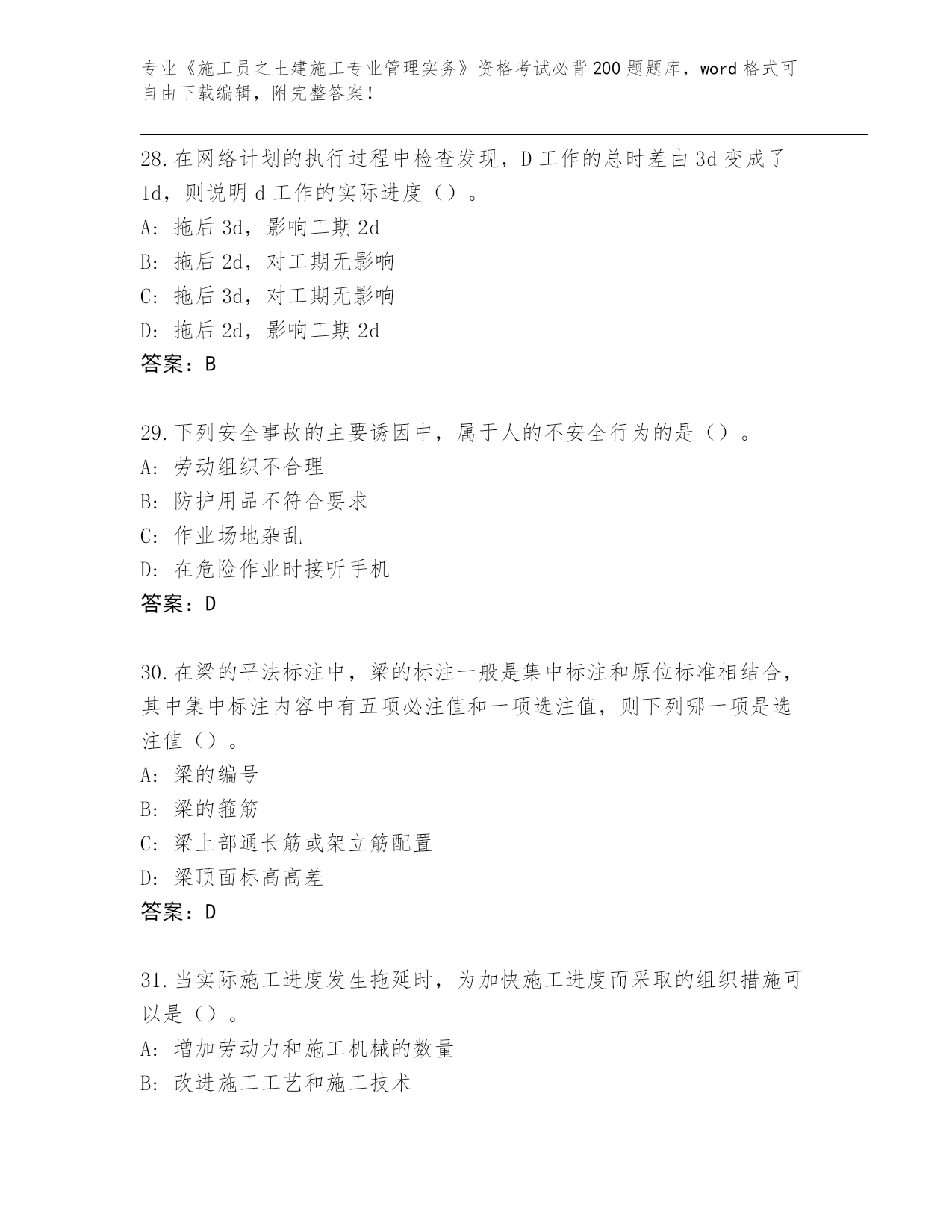 专业《施工员之土建施工专业管理实务》资格考试必背200题题库，word格式可自由下载编辑，附完整答案！

28.在网络计划的执行过程中检查发现，D工作的总时差由3d变成了1d，则说明d工作的实际进度（）。
A: 拖后3d，影响工期2d
B: 拖后2d，对工期无影响
C: 拖后3d，对工期无影响
D: 拖后2d，影响工期2d
答案：B

29.下列安全事故的主要诱因中，属于人的不安全行为的是（）。
A: 劳动组织不合理
B: 防护用品不符合要求
C: 作业场地杂乱
D: 在危险作业时接听手机
答案：D

30.在梁的平法标注中，梁的标注一般是集中标注和原位标准相结合，其中集中标注内容中有五项必注值和一项选注值，则下列哪一项是选注值（）。
A: 梁的编号
B: 梁的箍筋
C: 梁上部通长筋或架立筋配置
D: 梁顶面标高高差
答案：D

31.当实际施工进度发生拖延时，为加快施工进度而采取的组织措施可以是（）。
A: 增加劳动力和施工机械的数量
B: 改进施工工艺和施工技术